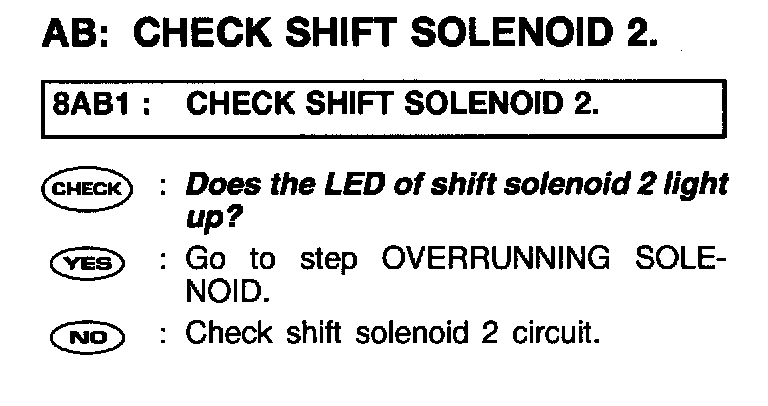 AB: CHECK SHIFT SOLENOID 2.

8AB1 : CHECK SHIFT SOLENOID 2.

CHECK : Does the LED of shift solenoid 2 light up?

YES : Go to step OVERRUNNING SOLENOID.

NO : Check shift solenoid 2 circuit.